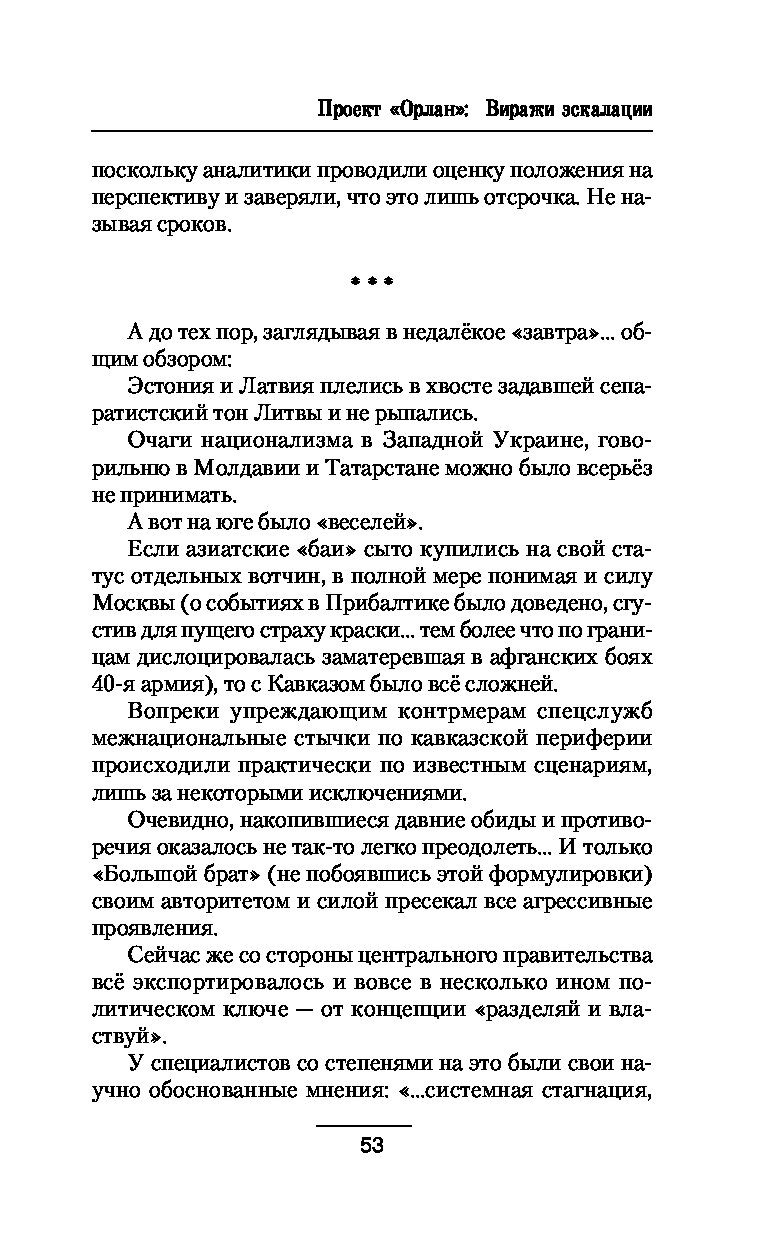 Проект «Орлан»: Виражи эскалации

поскольку аналитики проводили оценку положения на перспективу и заверяли, что это лишь отсрочка. Не называя сроков.

* * *

А до тех пор, заглядывая в недалёкое «завтра»... общим обзором:

Эстония и Латвия плелись в хвосте задавшей сепаратистский тон Литвы и не рыпались.

Очаги национализма в Западной Украине, говорильню в Молдавии и Татарстане можно было всерьёз не принимать.

А вот на юге было «веселей».

Если азиатские «баи» сыто купились на свой статус отдельных вотчин, в полной мере понимая и силу Москвы (о событиях в Прибалтике было доведено, сгустив для пущего страху краски... тем более что по границам дислоцировалась заматеревшая в афганских боях 40-я армия), то с Кавказом было всё сложней.

Вопреки упреждающим контрмерам спецслужб межнациональные стычки по кавказской периферии происходили практически по известным сценариям, лишь за некоторыми исключениями.

Очевидно, накопившиеся давние обиды и противоречия оказалось не так-то легко преодолеть... И только «Большой брат» (не побоявшись этой формулировки) своим авторитетом и силой пресекал все агрессивные проявления.

Сейчас же со стороны центрального правительства всё экспортировалось и вовсе в несколько ином политическом ключе — от концепции «разделяй и властвуй».

У специалистов со степенями на это были свои научно обоснованные мнения: «...системная стагнация,

53